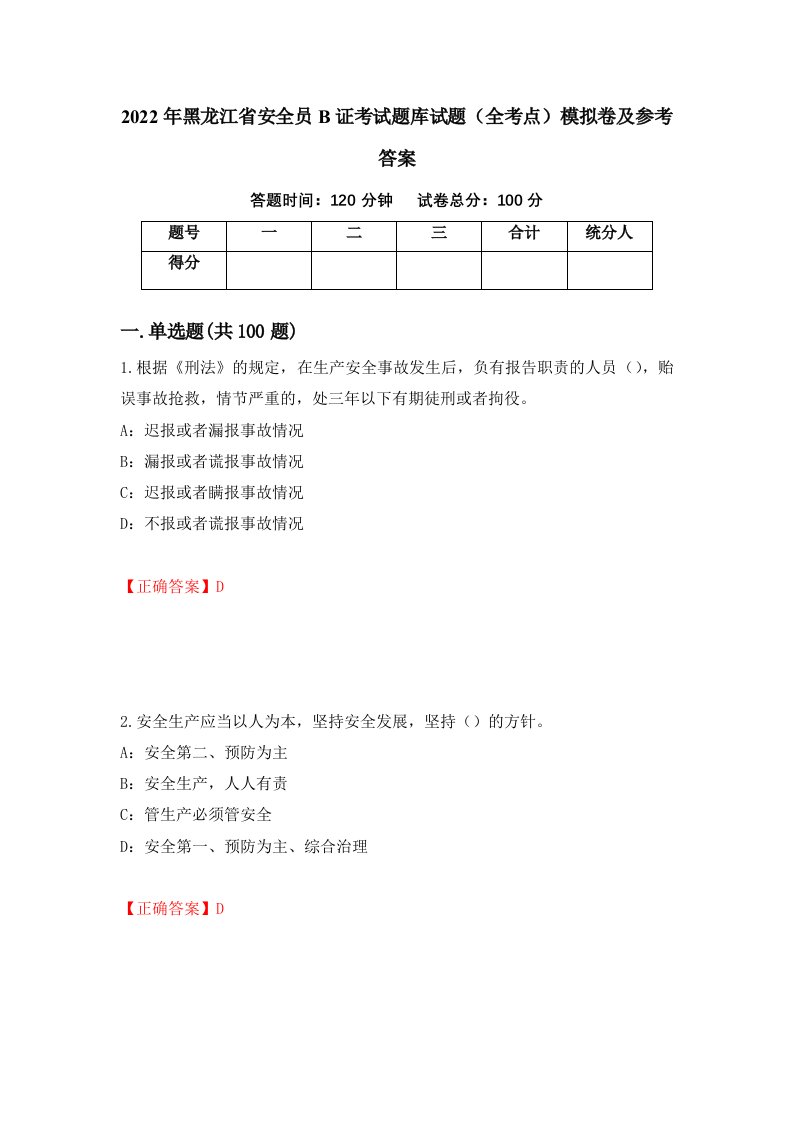 2022年黑龙江省安全员B证考试题库试题（全考点）模拟卷及参考答案

答题时间：120分钟　试卷总分：100分

| 题号 | 一 | 二 | 三 | 合计 | 统分人 |
|---|---|---|---|---|---|
| 得分 | | | | | |

一.单选题(共100题)

1.根据《刑法》的规定，在生产安全事故发生后，负有报告职责的人员（），贻误事故抢救，情节严重的，处三年以下有期徒刑或者拘役。
A：迟报或者漏报事故情况
B：漏报或者谎报事故情况
C：迟报或者瞒报事故情况
D：不报或者谎报事故情况

【正确答案】D

2.安全生产应当以人为本，坚持安全发展，坚持（）的方针。
A：安全第二、预防为主
B：安全生产，人人有责
C：管生产必须管安全
D：安全第一、预防为主、综合治理

【正确答案】D